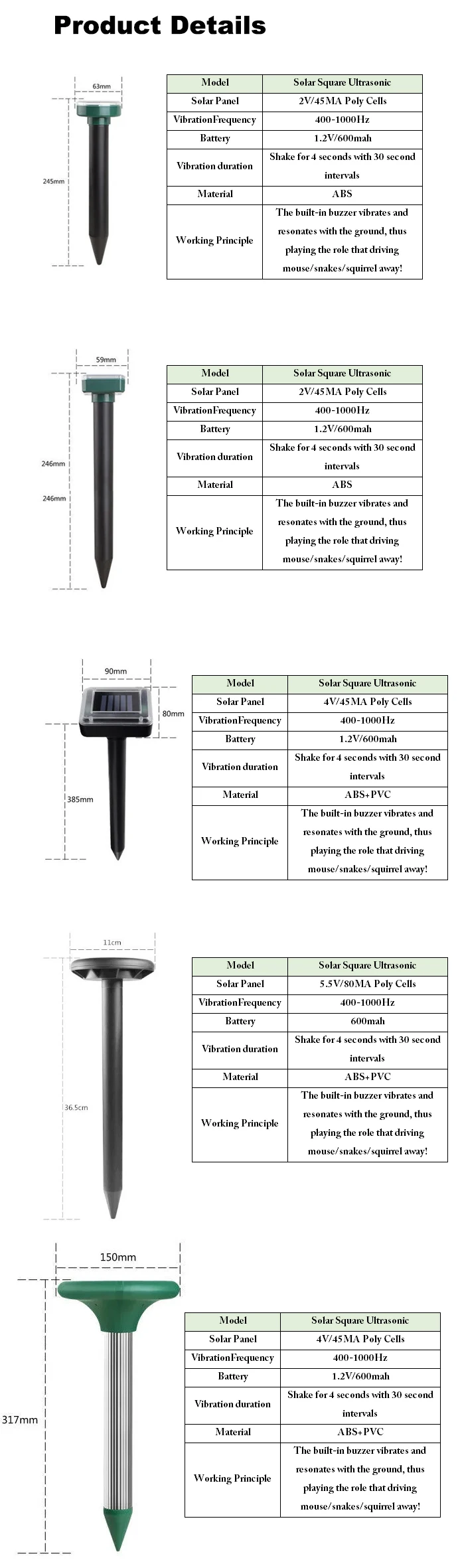 Product Details

63mm

245mm

| Model | Solar Square Ultrasonic |
|---|---|
| Solar Panel | 2V/45MA Poly Cells |
| VibrationFrequency | 400-1000Hz |
| Battery | 1.2V/600mah |
| Vibration duration | Shake for 4 seconds with 30 second intervals |
| Material | ABS |
| Working Principle | The built-in buzzer vibrates and resonates with the ground, thus playing the role that driving mouse/snakes/squirrel away! |

59mm

246mm

246mm

| Model | Solar Square Ultrasonic |
|---|---|
| Solar Panel | 2V/45MA Poly Cells |
| VibrationFrequency | 400-1000Hz |
| Battery | 1.2V/600mah |
| Vibration duration | Shake for 4 seconds with 30 second intervals |
| Material | ABS |
| Working Principle | The built-in buzzer vibrates and resonates with the ground, thus playing the role that driving mouse/snakes/squirrel away! |

90mm

80mm

385mm

| Model | Solar Square Ultrasonic |
|---|---|
| Solar Panel | 4V/45MA Poly Cells |
| VibrationFrequency | 400-1000Hz |
| Battery | 1.2V/600mah |
| Vibration duration | Shake for 4 seconds with 30 second intervals |
| Material | ABS+PVC |
| Working Principle | The built-in buzzer vibrates and resonates with the ground, thus playing the role that driving mouse/snakes/squirrel away! |

11cm

36.5cm

| Model | Solar Square Ultrasonic |
|---|---|
| Solar Panel | 5.5V/80MA Poly Cells |
| VibrationFrequency | 400-1000Hz |
| Battery | 600mah |
| Vibration duration | Shake for 4 seconds with 30 second intervals |
| Material | ABS+PVC |
| Working Principle | The built-in buzzer vibrates and resonates with the ground, thus playing the role that driving mouse/snakes/squirrel away! |

150mm

317mm

| Model | Solar Square Ultrasonic |
|---|---|
| Solar Panel | 4V/45MA Poly Cells |
| VibrationFrequency | 400-1000Hz |
| Battery | 1.2V/600mah |
| Vibration duration | Shake for 4 seconds with 30 second intervals |
| Material | ABS+PVC |
| Working Principle | The built-in buzzer vibrates and resonates with the ground, thus playing the role that driving mouse/snakes/squirrel away! |